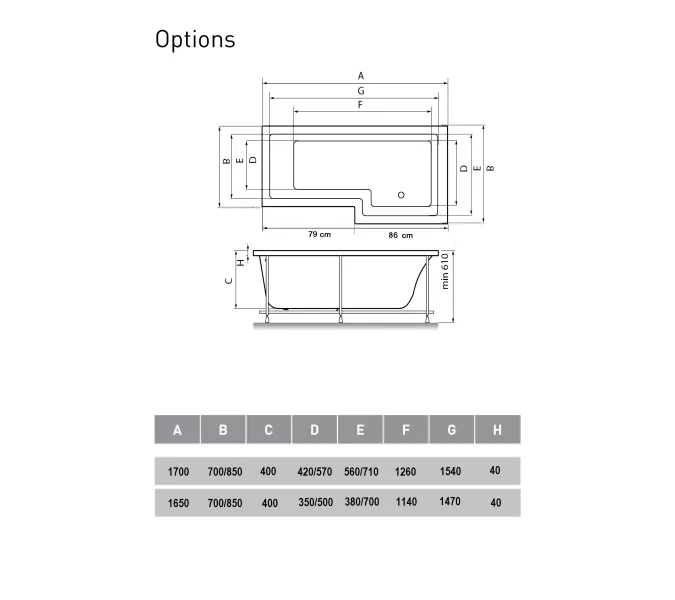 Options

A
G
F
B
E
D
D
E
B
79 cm
86 cm
C
H
min 610

| A | B | C | D | E | F | G | H |
|---|---|---|---|---|---|---|---|
| 1700 | 700/850 | 400 | 420/570 | 560/710 | 1260 | 1540 | 40 |
| 1650 | 700/850 | 400 | 350/500 | 380/700 | 1140 | 1470 | 40 |